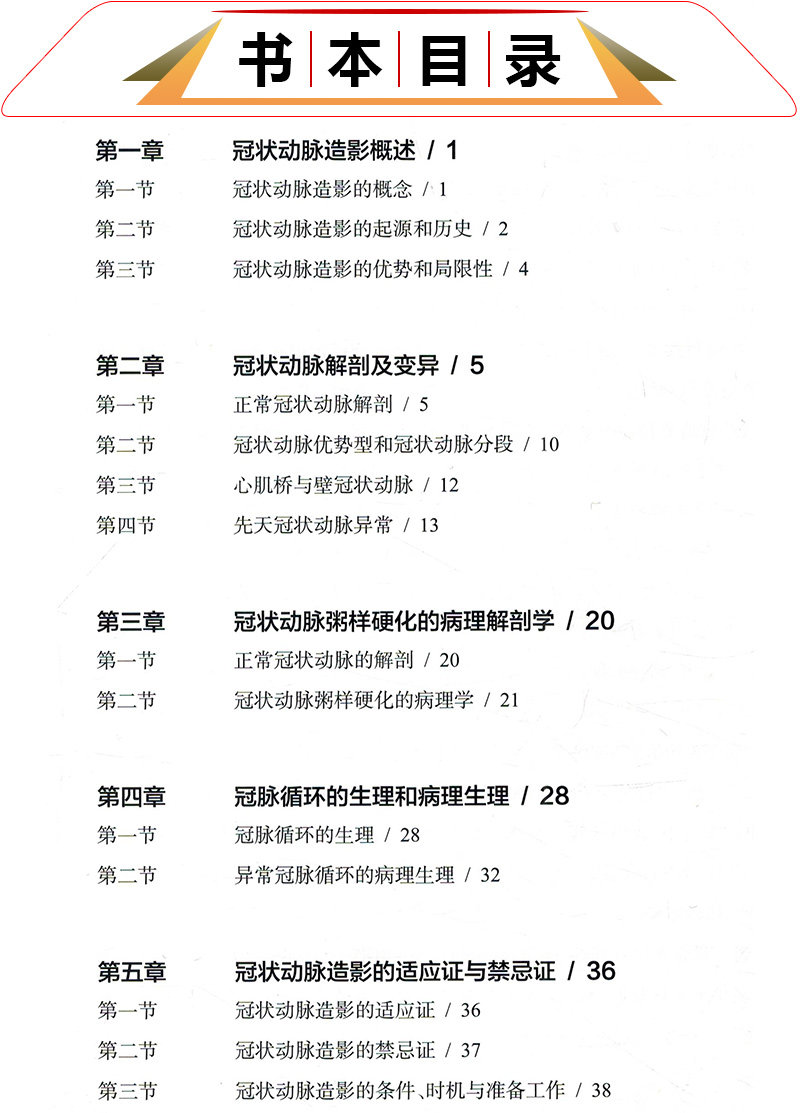 书本目录

第一章 冠状动脉造影概述 / 1
第一节 冠状动脉造影的概念 / 1
第二节 冠状动脉造影的起源和历史 / 2
第三节 冠状动脉造影的优势和局限性 / 4

第二章 冠状动脉解剖及变异 / 5
第一节 正常冠状动脉解剖 / 5
第二节 冠状动脉优势型和冠状动脉分段 / 10
第三节 心肌桥与壁冠状动脉 / 12
第四节 先天冠状动脉异常 / 13

第三章 冠状动脉粥样硬化的病理解剖学 / 20
第一节 正常冠状动脉的解剖 / 20
第二节 冠状动脉粥样硬化的病理学 / 21

第四章 冠脉循环的生理和病理生理 / 28
第一节 冠脉循环的生理 / 28
第二节 异常冠脉循环的病理生理 / 32

第五章 冠状动脉造影的适应证与禁忌证 / 36
第一节 冠状动脉造影的适应证 / 36
第二节 冠状动脉造影的禁忌证 / 37
第三节 冠状动脉造影的条件、时机与准备工作 / 38